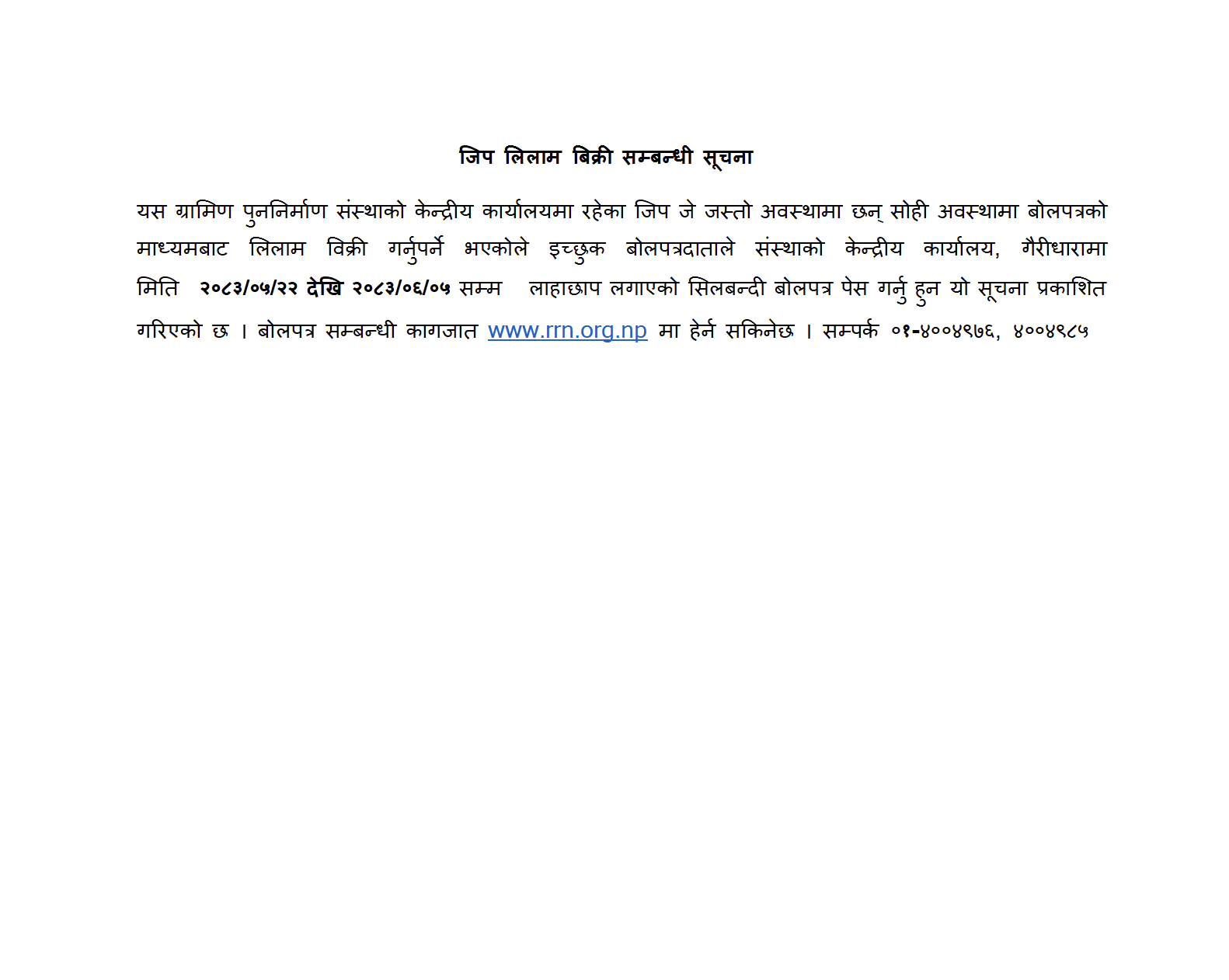 जिप लिलाम बिक्री सम्बन्धी सूचना

यस ग्रामिण पुननिर्माण संस्थाको केन्द्रीय कार्यालयमा रहेका जिप जे जस्तो अवस्थामा छन् सोही अवस्थामा बोलपत्रको माध्यमबाट लिलाम विक्री गर्नुपर्ने भएकोले इच्छुक बोलपत्रदाताले संस्थाको केन्द्रीय कार्यालय, गैरीधारामा मिति २०८३/०५/२२ देखि २०८३/०६/०५ सम्म लाहाछाप लगाएको सिलबन्दी बोलपत्र पेस गर्नु हुन यो सूचना प्रकाशित गरिएको छ । बोलपत्र सम्बन्धी कागजात www.rrn.org.np मा हेर्न सकिनेछ । सम्पर्क ०१-४००४९७६, ४००४९८५